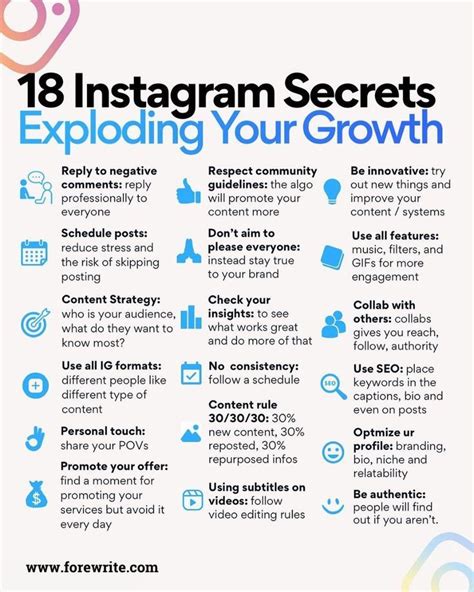 18 Instagram Secrets
Exploding Your Growth

Reply to negative comments: reply professionally to everyone

Schedule posts: reduce stress and the risk of skipping posting

Content Strategy: who is your audience, what do they want to know most?

Use all IG formats: different people like different type of content

Personal touch: share your POVs

Promote your offer: find a moment for promoting your services but avoid it every day

Respect community guidelines: the algo will promote your content more

Don't aim to please everyone: instead stay true to your brand

Check your insights: to see what works great and do more of that

No consistency: follow a schedule

Content rule 30/30/30: 30% new content, 30% reposted, 30% repurposed infos

Using subtitles on videos: follow video editing rules

Be innovative: try out new things and improve your content / systems

Use all features: music, filters, and GIFs for more engagement

Collab with others: collabs gives you reach, follow, authority

Use SEO: place keywords in the captions, bio and even on posts

Optmize ur profile: branding, bio, niche and relatability

Be authentic: people will find out if you aren't.

www.forewrite.com